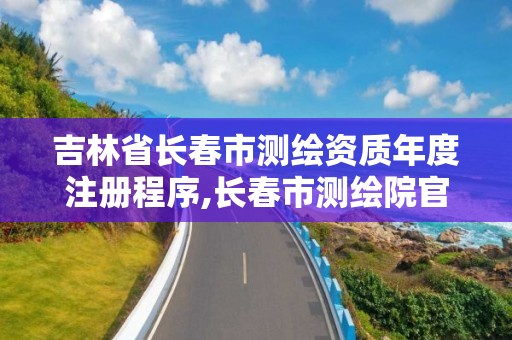 吉林省长春市测绘资质年度注册程序,长春市测绘院官